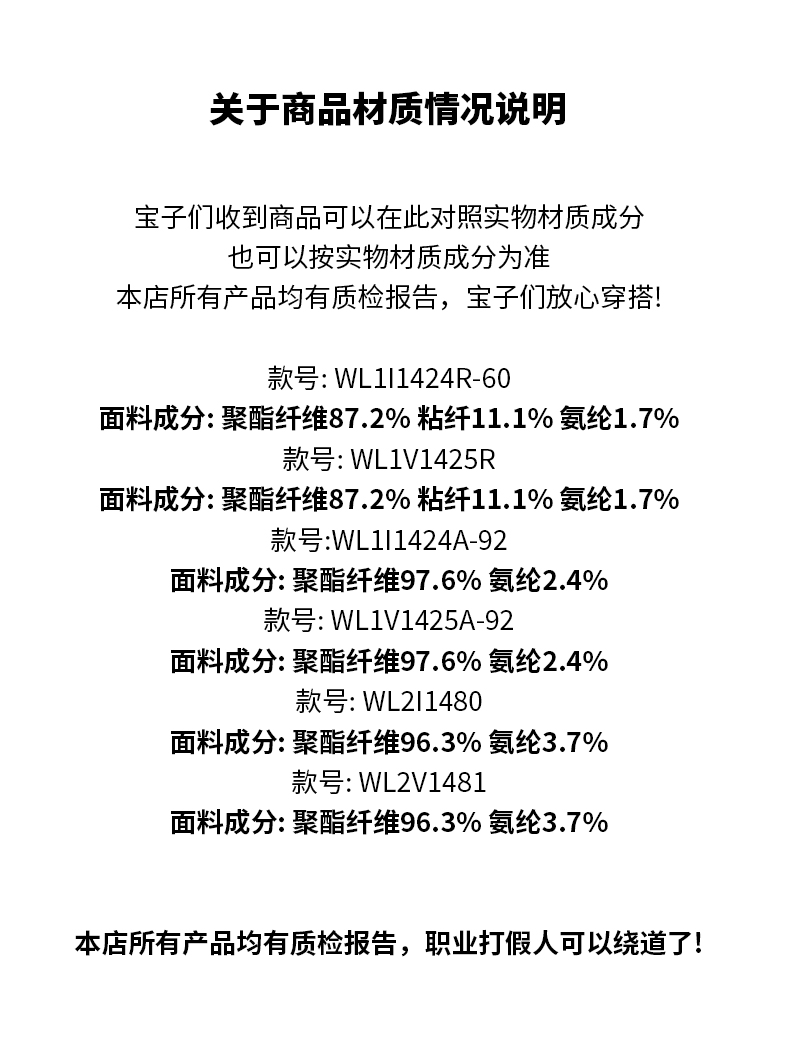 关于商品材质情况说明

宝子们收到商品可以在此对照实物材质成分
也可以按实物材质成分为准
本店所有产品均有质检报告，宝子们放心穿搭!

款号: WL1I1424R-60
面料成分: 聚酯纤维87.2% 粘纤11.1% 氨纶1.7%
款号: WL1V1425R
面料成分: 聚酯纤维87.2% 粘纤11.1% 氨纶1.7%
款号:WL1I1424A-92
面料成分: 聚酯纤维97.6% 氨纶2.4%
款号: WL1V1425A-92
面料成分: 聚酯纤维97.6% 氨纶2.4%
款号: WL2I1480
面料成分: 聚酯纤维96.3% 氨纶3.7%
款号: WL2V1481
面料成分: 聚酯纤维96.3% 氨纶3.7%

本店所有产品均有质检报告，职业打假人可以绕道了!